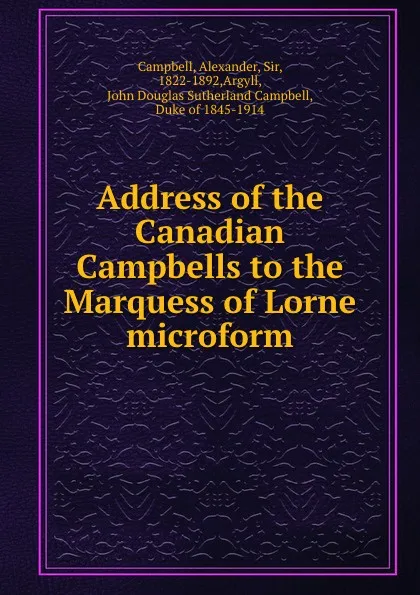 Campbell, Alexander, Sir, 1822-1892,Argyll, John Douglas Sutherland Campbell, Duke of 1845-1914

Address of the Canadian Campbells to the Marquess of Lorne microform